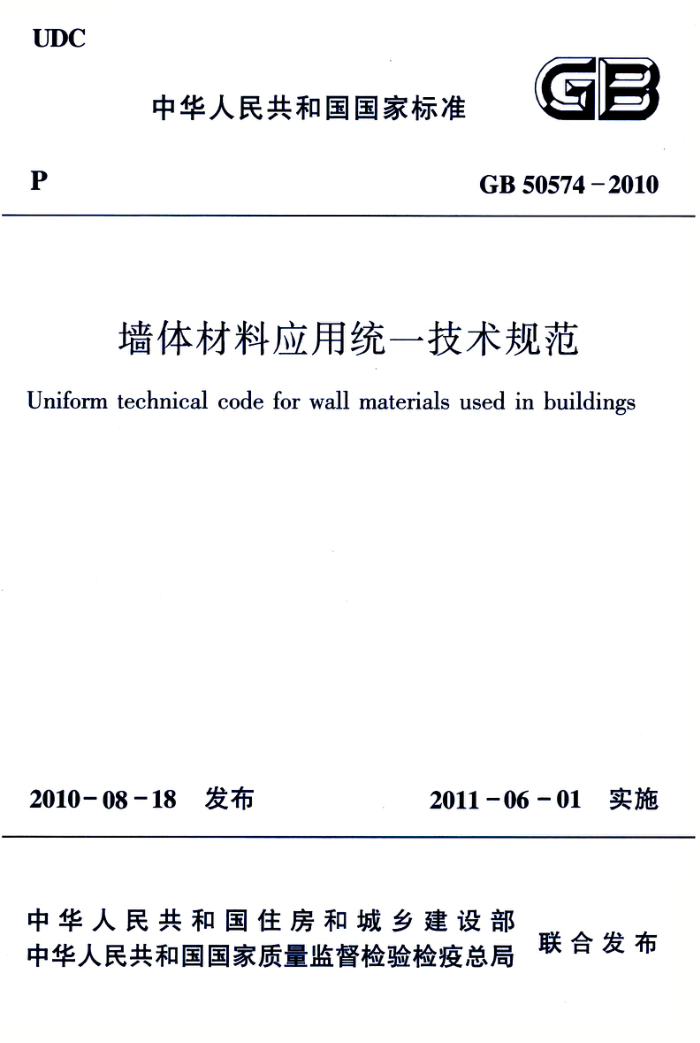 UDC

中华人民共和国国家标准

GB

P

GB 50574－2010

墙体材料应用统一技术规范

Uniform technical code for wall materials used in buildings

2010－08－18 发布

2011－06－01 实施

中华人民共和国住房和城乡建设部
中华人民共和国国家质量监督检验检疫总局

联合发布